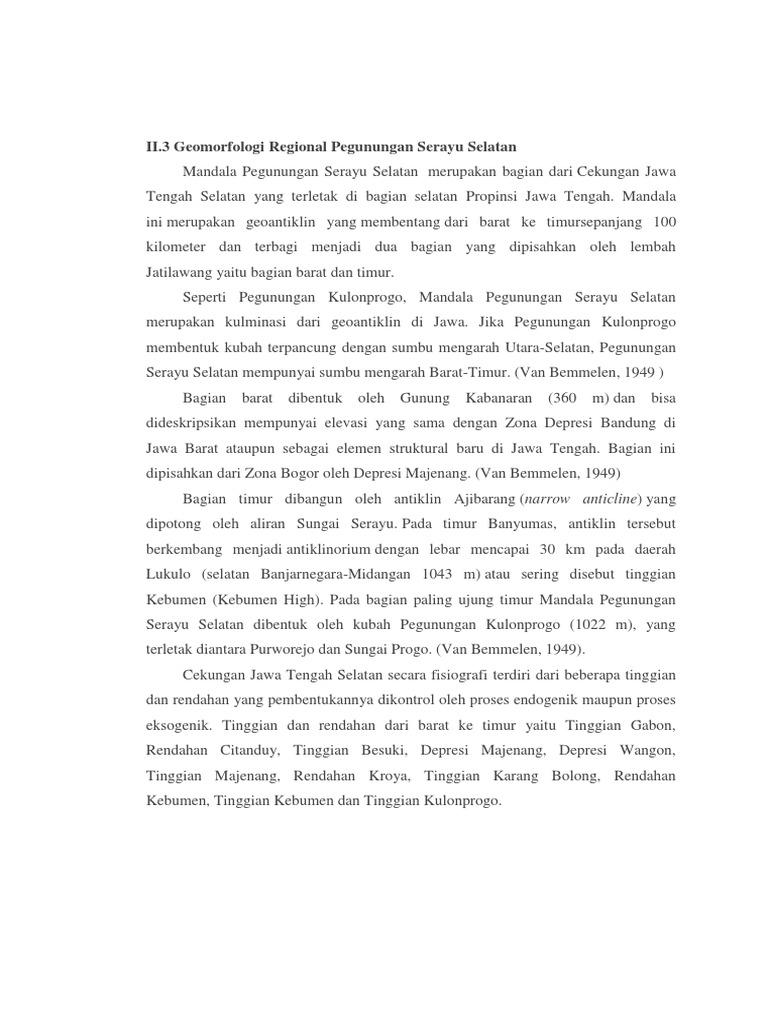 II.3 Geomorfologi Regional Pegunungan Serayu Selatan

Mandala Pegunungan Serayu Selatan merupakan bagian dari Cekungan Jawa Tengah Selatan yang terletak di bagian selatan Propinsi Jawa Tengah. Mandala ini merupakan geoantiklin yang membentang dari barat ke timursepanjang 100 kilometer dan terbagi menjadi dua bagian yang dipisahkan oleh lembah Jatilawang yaitu bagian barat dan timur.

Seperti Pegunungan Kulonprogo, Mandala Pegunungan Serayu Selatan merupakan kulminasi dari geoantiklin di Jawa. Jika Pegunungan Kulonprogo membentuk kubah terpancung dengan sumbu mengarah Utara-Selatan, Pegunungan Serayu Selatan mempunyai sumbu mengarah Barat-Timur. (Van Bemmelen, 1949 )

Bagian barat dibentuk oleh Gunung Kabanaran (360 m) dan bisa dideskripsikan mempunyai elevasi yang sama dengan Zona Depresi Bandung di Jawa Barat ataupun sebagai elemen struktural baru di Jawa Tengah. Bagian ini dipisahkan dari Zona Bogor oleh Depresi Majenang. (Van Bemmelen, 1949)

Bagian timur dibangun oleh antiklin Ajibarang (narrow anticline) yang dipotong oleh aliran Sungai Serayu. Pada timur Banyumas, antiklin tersebut berkembang menjadi antiklinorium dengan lebar mencapai 30 km pada daerah Lukulo (selatan Banjarnegara-Midangan 1043 m) atau sering disebut tinggian Kebumen (Kebumen High). Pada bagian paling ujung timur Mandala Pegunungan Serayu Selatan dibentuk oleh kubah Pegunungan Kulonprogo (1022 m), yang terletak diantara Purworejo dan Sungai Progo. (Van Bemmelen, 1949).

Cekungan Jawa Tengah Selatan secara fisiografi terdiri dari beberapa tinggian dan rendahan yang pembentukannya dikontrol oleh proses endogenik maupun proses eksogenik. Tinggian dan rendahan dari barat ke timur yaitu Tinggian Gabon, Rendahan Citanduy, Tinggian Besuki, Depresi Majenang, Depresi Wangon, Tinggian Majenang, Rendahan Kroya, Tinggian Karang Bolong, Rendahan Kebumen, Tinggian Kebumen dan Tinggian Kulonprogo.